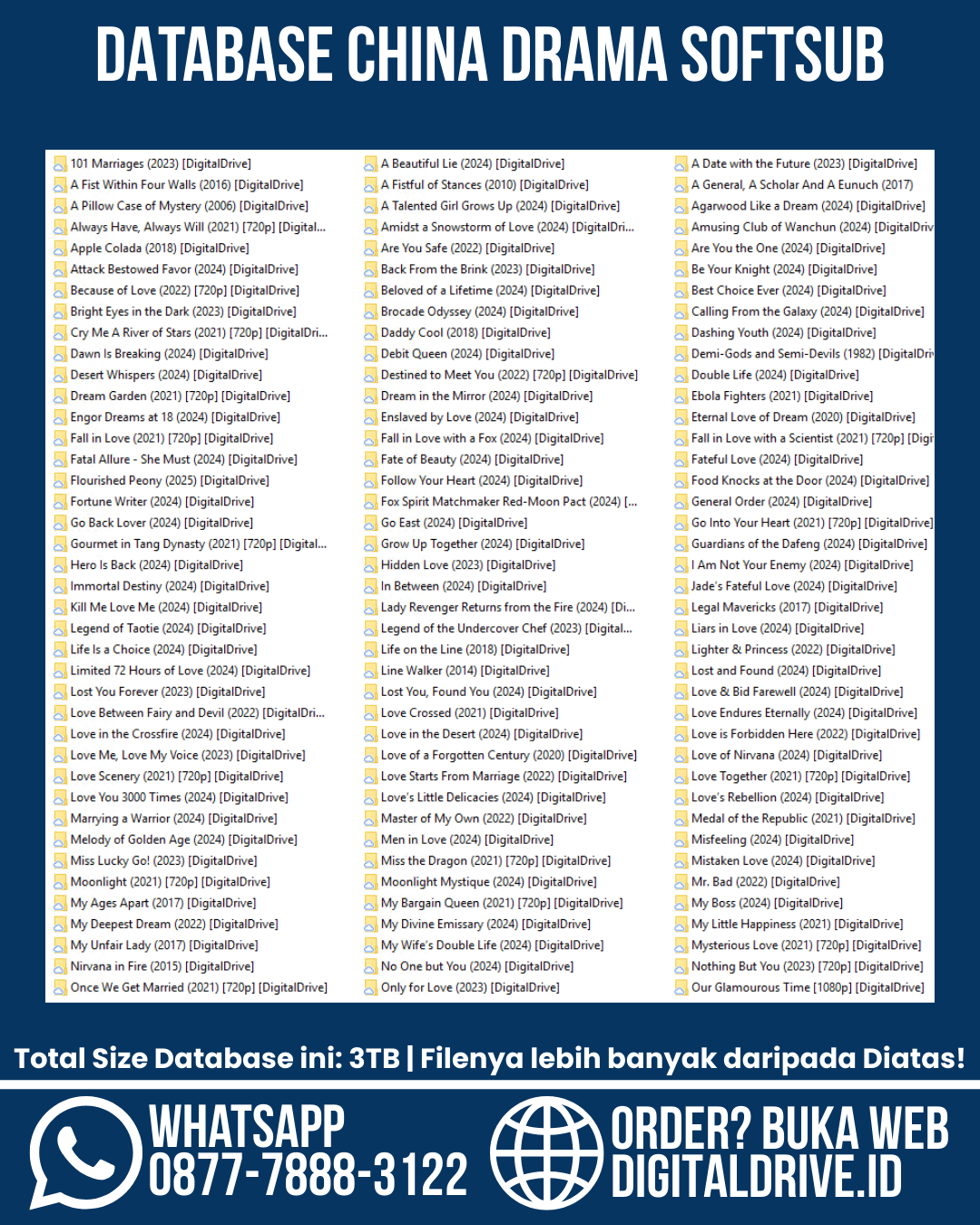 DATABASE CHINA DRAMA SOFTSUB

101 Marriages (2023) [DigitalDrive]
A Fist Within Four Walls (2016) [DigitalDrive]
A Pillow Case of Mystery (2006) [DigitalDrive]
Always Have, Always Will (2021) [720p] [Digital...
Apple Colada (2018) [DigitalDrive]
Attack Bestowed Favor (2024) [DigitalDrive]
Because of Love (2022) [720p] [DigitalDrive]
Bright Eyes in the Dark (2023) [DigitalDrive]
Cry Me A River of Stars (2021) [720p] [DigitalDri...
Dawn Is Breaking (2024) [DigitalDrive]
Desert Whispers (2024) [DigitalDrive]
Dream Garden (2021) [720p] [DigitalDrive]
Engor Dreams at 18 (2024) [DigitalDrive]
Fall in Love (2021) [720p] [DigitalDrive]
Fatal Allure - She Must (2024) [DigitalDrive]
Flourished Peony (2025) [DigitalDrive]
Fortune Writer (2024) [DigitalDrive]
Go Back Lover (2024) [DigitalDrive]
Gourmet in Tang Dynasty (2021) [720p] [Digital...
Hero Is Back (2024) [DigitalDrive]
Immortal Destiny (2024) [DigitalDrive]
Kill Me Love Me (2024) [DigitalDrive]
Legend of Taotie (2024) [DigitalDrive]
Life Is a Choice (2024) [DigitalDrive]
Limited 72 Hours of Love (2024) [DigitalDrive]
Lost You Forever (2023) [DigitalDrive]
Love Between Fairy and Devil (2022) [DigitalDri...
Love in the Crossfire (2024) [DigitalDrive]
Love Me, Love My Voice (2023) [DigitalDrive]
Love Scenery (2021) [720p] [DigitalDrive]
Love You 3000 Times (2024) [DigitalDrive]
Marrying a Warrior (2024) [DigitalDrive]
Melody of Golden Age (2024) [DigitalDrive]
Miss Lucky Go! (2023) [DigitalDrive]
Moonlight (2021) [720p] [DigitalDrive]
My Ages Apart (2017) [DigitalDrive]
My Deepest Dream (2022) [DigitalDrive]
My Unfair Lady (2017) [DigitalDrive]
Nirvana in Fire (2015) [DigitalDrive]
Once We Get Married (2021) [720p] [DigitalDrive]

A Beautiful Lie (2024) [DigitalDrive]
A Fistful of Stances (2010) [DigitalDrive]
A Talented Girl Grows Up (2024) [DigitalDrive]
Amidst a Snowstorm of Love (2024) [DigitalDri...
Are You Safe (2022) [DigitalDrive]
Back From the Brink (2023) [DigitalDrive]
Beloved of a Lifetime (2024) [DigitalDrive]
Brocade Odyssey (2024) [DigitalDrive]
Daddy Cool (2018) [DigitalDrive]
Debit Queen (2024) [DigitalDrive]
Destined to Meet You (2022) [720p] [DigitalDrive]
Dream in the Mirror (2024) [DigitalDrive]
Enslaved by Love (2024) [DigitalDrive]
Fall in Love with a Fox (2024) [DigitalDrive]
Fate of Beauty (2024) [DigitalDrive]
Follow Your Heart (2024) [DigitalDrive]
Fox Spirit Matchmaker Red-Moon Pact (2024) [...
Go East (2024) [DigitalDrive]
Grow Up Together (2024) [DigitalDrive]
Hidden Love (2023) [DigitalDrive]
In Between (2024) [DigitalDrive]
Lady Revenger Returns from the Fire (2024) [Di...
Legend of the Undercover Chef (2023) [Digital...
Life on the Line (2018) [DigitalDrive]
Line Walker (2014) [DigitalDrive]
Lost You, Found You (2024) [DigitalDrive]
Love Crossed (2021) [DigitalDrive]
Love in the Desert (2024) [DigitalDrive]
Love of a Forgotten Century (2020) [DigitalDrive]
Love Starts From Marriage (2022) [DigitalDrive]
Love's Little Delicacies (2024) [DigitalDrive]
Master of My Own (2022) [DigitalDrive]
Men in Love (2024) [DigitalDrive]
Miss the Dragon (2021) [720p] [DigitalDrive]
Moonlight Mystique (2024) [DigitalDrive]
My Bargain Queen (2021) [720p] [DigitalDrive]
My Divine Emissary (2024) [DigitalDrive]
My Wife's Double Life (2024) [DigitalDrive]
No One but You (2024) [DigitalDrive]
Only for Love (2023) [DigitalDrive]

A Date with the Future (2023) [DigitalDrive]
A General, A Scholar And A Eunuch (2017)
Agarwood Like a Dream (2024) [DigitalDrive]
Amusing Club of Wanchun (2024) [DigitalDriv
Are You the One (2024) [DigitalDrive]
Be Your Knight (2024) [DigitalDrive]
Best Choice Ever (2024) [DigitalDrive]
Calling From the Galaxy (2024) [DigitalDrive]
Dashing Youth (2024) [DigitalDrive]
Demi-Gods and Semi-Devils (1982) [DigitalDriv
Double Life (2024) [DigitalDrive]
Ebola Fighters (2021) [DigitalDrive]
Eternal Love of Dream (2020) [DigitalDrive]
Fall in Love with a Scientist (2021) [720p] [Digi
Fateful Love (2024) [DigitalDrive]
Food Knocks at the Door (2024) [DigitalDrive]
General Order (2024) [DigitalDrive]
Go Into Your Heart (2021) [720p] [DigitalDrive]
Guardians of the Dafeng (2024) [DigitalDrive]
I Am Not Your Enemy (2024) [DigitalDrive]
Jade's Fateful Love (2024) [DigitalDrive]
Legal Mavericks (2017) [DigitalDrive]
Liars in Love (2024) [DigitalDrive]
Lighter & Princess (2022) [DigitalDrive]
Lost and Found (2024) [DigitalDrive]
Love & Bid Farewell (2024) [DigitalDrive]
Love Endures Eternally (2024) [DigitalDrive]
Love is Forbidden Here (2022) [DigitalDrive]
Love of Nirvana (2024) [DigitalDrive]
Love Together (2021) [720p] [DigitalDrive]
Love's Rebellion (2024) [DigitalDrive]
Medal of the Republic (2021) [DigitalDrive]
Misfeeling (2024) [DigitalDrive]
Mistaken Love (2024) [DigitalDrive]
Mr. Bad (2022) [DigitalDrive]
My Boss (2024) [DigitalDrive]
My Little Happiness (2021) [DigitalDrive]
Mysterious Love (2021) [720p] [DigitalDrive]
Nothing But You (2023) [720p] [DigitalDrive]
Our Glamourous Time [1080p] [DigitalDrive]

Total Size Database ini: 3TB | Filenya lebih banyak daripada Diatas!

WHATSAPP
0877-7888-3122

ORDER? BUKA WEB
DIGITALDRIVE.ID